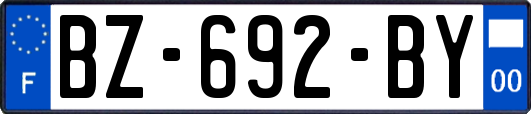 F
BZ-692-BY
00